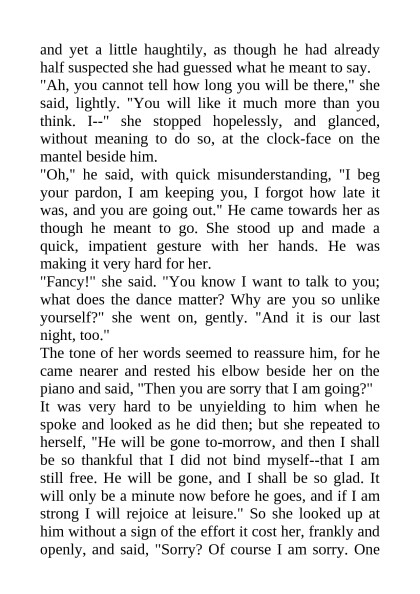 and yet a little haughtily, as though he had already half suspected she had guessed what he meant to say.

"Ah, you cannot tell how long you will be there," she said, lightly. "You will like it much more than you think. I--" she stopped hopelessly, and glanced, without meaning to do so, at the clock-face on the mantel beside him.

"Oh," he said, with quick misunderstanding, "I beg your pardon, I am keeping you, I forgot how late it was, and you are going out." He came towards her as though he meant to go. She stood up and made a quick, impatient gesture with her hands. He was making it very hard for her.

"Fancy!" she said. "You know I want to talk to you; what does the dance matter? Why are you so unlike yourself?" she went on, gently. "And it is our last night, too."

The tone of her words seemed to reassure him, for he came nearer and rested his elbow beside her on the piano and said, "Then you are sorry that I am going?"

It was very hard to be unyielding to him when he spoke and looked as he did then; but she repeated to herself, "He will be gone to-morrow, and then I shall be so thankful that I did not bind myself--that I am still free. He will be gone, and I shall be so glad. It will only be a minute now before he goes, and if I am strong I will rejoice at leisure." So she looked up at him without a sign of the effort it cost her, frankly and openly, and said, "Sorry? Of course I am sorry. One